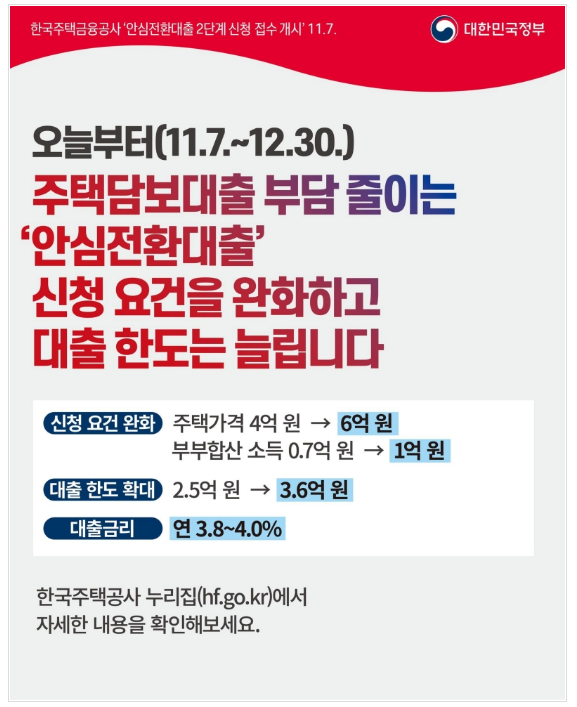 한국주택금융공사 '안심전환대출 2단계 신청 접수 개시' 11.7.

대한민국정부

오늘부터(11.7.~12.30.)
주택담보대출 부담 줄이는 '안심전환대출' 신청 요건을 완화하고 대출 한도는 늘립니다

신청 요건 완화 주택가격 4억 원 → 6억 원
부부합산 소득 0.7억 원 → 1억 원

대출 한도 확대 2.5억 원 → 3.6억 원

대출금리 연 3.8~4.0%

한국주택공사 누리집(hf.go.kr)에서 자세한 내용을 확인해보세요.